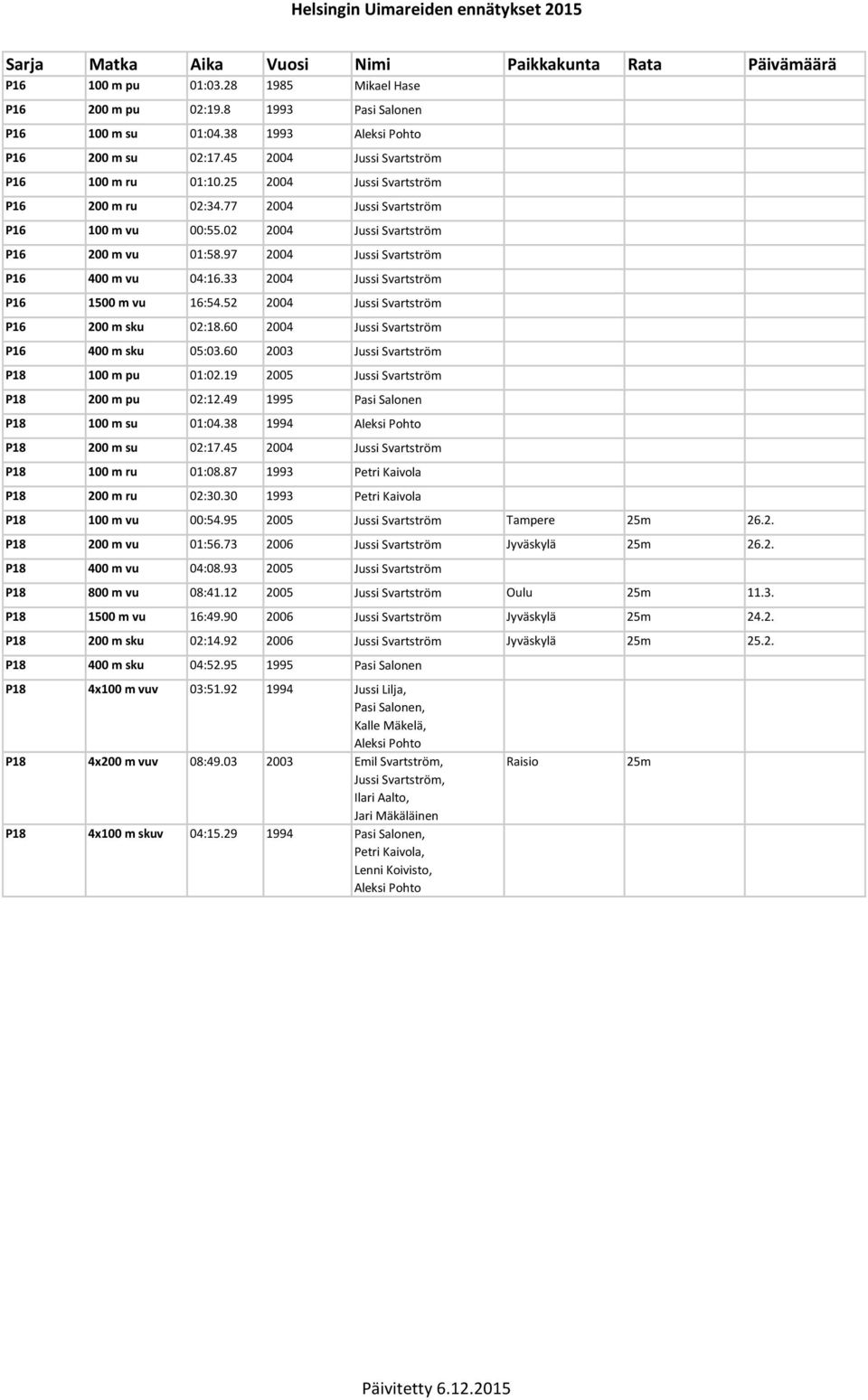 Helsingin Uimareiden ennätykset 2015

| Sarja | Matka | Aika | Vuosi | Nimi | Paikkakunta | Rata | Päivämäärä |
|---|---|---|---|---|---|---|---|
| P16 | 100 m pu | 01:03.28 | 1985 | Mikael Hase | | | |
| P16 | 200 m pu | 02:19.8 | 1993 | Pasi Salonen | | | |
| P16 | 100 m su | 01:04.38 | 1993 | Aleksi Pohto | | | |
| P16 | 200 m su | 02:17.45 | 2004 | Jussi Svartström | | | |
| P16 | 100 m ru | 01:10.25 | 2004 | Jussi Svartström | | | |
| P16 | 200 m ru | 02:34.77 | 2004 | Jussi Svartström | | | |
| P16 | 100 m vu | 00:55.02 | 2004 | Jussi Svartström | | | |
| P16 | 200 m vu | 01:58.97 | 2004 | Jussi Svartström | | | |
| P16 | 400 m vu | 04:16.33 | 2004 | Jussi Svartström | | | |
| P16 | 1500 m vu | 16:54.52 | 2004 | Jussi Svartström | | | |
| P16 | 200 m sku | 02:18.60 | 2004 | Jussi Svartström | | | |
| P16 | 400 m sku | 05:03.60 | 2003 | Jussi Svartström | | | |
| P18 | 100 m pu | 01:02.19 | 2005 | Jussi Svartström | | | |
| P18 | 200 m pu | 02:12.49 | 1995 | Pasi Salonen | | | |
| P18 | 100 m su | 01:04.38 | 1994 | Aleksi Pohto | | | |
| P18 | 200 m su | 02:17.45 | 2004 | Jussi Svartström | | | |
| P18 | 100 m ru | 01:08.87 | 1993 | Petri Kaivola | | | |
| P18 | 200 m ru | 02:30.30 | 1993 | Petri Kaivola | | | |
| P18 | 100 m vu | 00:54.95 | 2005 | Jussi Svartström | Tampere | 25m | 26.2. |
| P18 | 200 m vu | 01:56.73 | 2006 | Jussi Svartström | Jyväskylä | 25m | 26.2. |
| P18 | 400 m vu | 04:08.93 | 2005 | Jussi Svartström | | | |
| P18 | 800 m vu | 08:41.12 | 2005 | Jussi Svartström | Oulu | 25m | 11.3. |
| P18 | 1500 m vu | 16:49.90 | 2006 | Jussi Svartström | Jyväskylä | 25m | 24.2. |
| P18 | 200 m sku | 02:14.92 | 2006 | Jussi Svartström | Jyväskylä | 25m | 25.2. |
| P18 | 400 m sku | 04:52.95 | 1995 | Pasi Salonen | | | |
| P18 | 4x100 m vuv | 03:51.92 | 1994 | Jussi Lilja, Pasi Salonen, Kalle Mäkelä, Aleksi Pohto | | | |
| P18 | 4x200 m vuv | 08:49.03 | 2003 | Emil Svartström, Jussi Svartström, Ilari Aalto, Jari Mäkäläinen | Raisio | 25m | |
| P18 | 4x100 m skuv | 04:15.29 | 1994 | Pasi Salonen, Petri Kaivola, Lenni Koivisto, Aleksi Pohto | | | |

Päivitetty 6.12.2015